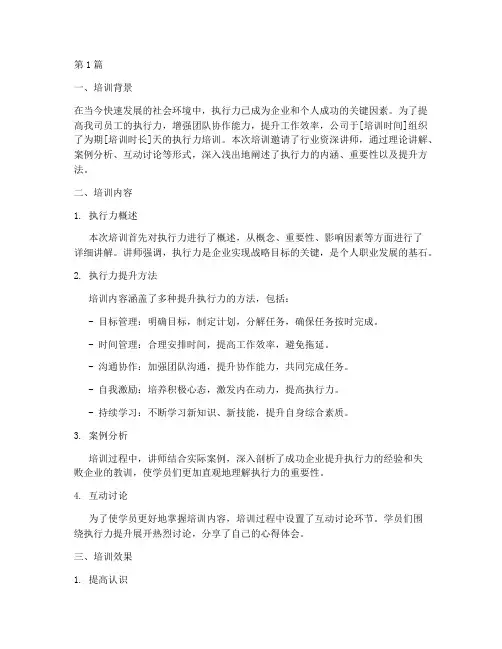 第1篇

一、培训背景

在当今快速发展的社会环境中，执行力已成为企业和个人成功的关键因素。为了提高我司员工的执行力，增强团队协作能力，提升工作效率，公司于[培训时间]组织了为期[培训时长]天的执行力培训。本次培训邀请了行业资深讲师，通过理论讲解、案例分析、互动讨论等形式，深入浅出地阐述了执行力的内涵、重要性以及提升方法。

二、培训内容

1. 执行力概述

本次培训首先对执行力进行了概述，从概念、重要性、影响因素等方面进行了详细讲解。讲师强调，执行力是企业实现战略目标的关键，是个人职业发展的基石。

2. 执行力提升方法

培训内容涵盖了多种提升执行力的方法，包括：

- 目标管理：明确目标，制定计划，分解任务，确保任务按时完成。

- 时间管理：合理安排时间，提高工作效率，避免拖延。

- 沟通协作：加强团队沟通，提升协作能力，共同完成任务。

- 自我激励：培养积极心态，激发内在动力，提高执行力。

- 持续学习：不断学习新知识、新技能，提升自身综合素质。

3. 案例分析

培训过程中，讲师结合实际案例，深入剖析了成功企业提升执行力的经验和失败企业的教训，使学员们更加直观地理解执行力的重要性。

4. 互动讨论

为了使学员更好地掌握培训内容，培训过程中设置了互动讨论环节。学员们围绕执行力提升展开热烈讨论，分享了自己的心得体会。

三、培训效果

1. 提高认识